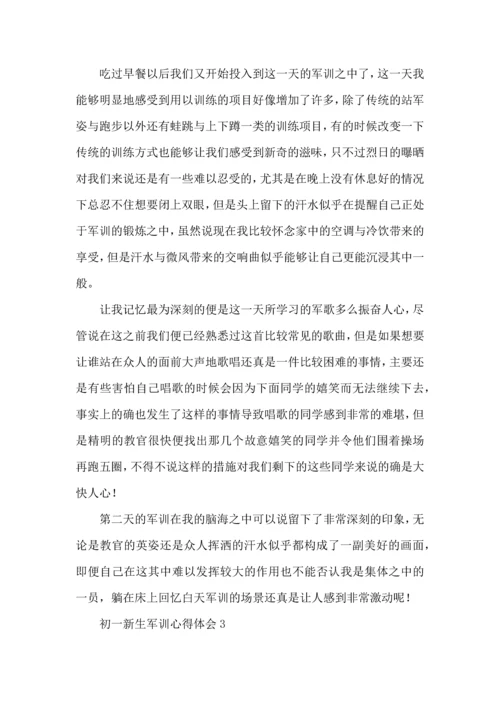 吃过早餐以后我们又开始投入到这一天的军训之中了，这一天我能够明显地感受到用以训练的项目好像增加了许多，除了传统的站军姿与跑步以外还有蛙跳与上下蹲一类的训练项目，有的时候改变一下传统的训练方式也能够让我们感受到新奇的滋味，只不过烈日的曝晒对我们来说还是有一些难以忍受的，尤其是在晚上没有休息好的情况下总忍不住想要闭上双眼，但是头上留下的汗水似乎在提醒自己正处于军训的锻炼之中，虽然说现在我比较怀念家中的空调与冷饮带来的享受，但是汗水与微风带来的交响曲似乎能够让自己更能沉浸其中一般。

让我记忆最为深刻的便是这一天所学习的军歌多么振奋人心，尽管说在这之前我们便已经熟悉过这首比较常见的歌曲，但是如果想要让谁站在众人的面前大声地歌唱还真是一件比较困难的事情，主要还是有些害怕自己唱歌的时候会因为下面同学的嬉笑而无法继续下去，事实上的确也发生了这样的事情导致唱歌的同学感到非常的难堪，但是精明的教官很快便找出那几个故意嬉笑的同学并令他们围着操场再跑五圈，不得不说这样的措施对我们剩下的这些同学来说的确是大快人心！

第二天的军训在我的脑海之中可以说留下了非常深刻的印象，无论是教官的英姿还是众人挥洒的汗水似乎都构成了一副美好的画面，即便自己在这其中难以发挥较大的作用也不能否认我是集体之中的一员，躺在床上回忆白天军训的场景还真是让人感到非常激动呢！

初一新生军训心得体会 3